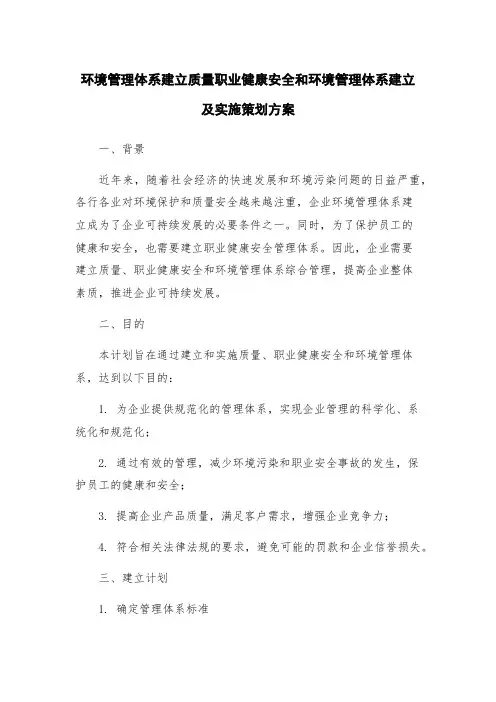 环境管理体系建立质量职业健康安全和环境管理体系建立及实施策划方案

一、背景

近年来，随着社会经济的快速发展和环境污染问题的日益严重，各行各业对环境保护和质量安全越来越注重，企业环境管理体系建立成为了企业可持续发展的必要条件之一。同时，为了保护员工的健康和安全，也需要建立职业健康安全管理体系。因此，企业需要建立质量、职业健康安全和环境管理体系综合管理，提高企业整体素质，推进企业可持续发展。

二、目的

本计划旨在通过建立和实施质量、职业健康安全和环境管理体系，达到以下目的：

1. 为企业提供规范化的管理体系，实现企业管理的科学化、系统化和规范化；

2. 通过有效的管理，减少环境污染和职业安全事故的发生，保护员工的健康和安全；

3. 提高企业产品质量，满足客户需求，增强企业竞争力；

4. 符合相关法律法规的要求，避免可能的罚款和企业信誉损失。

三、建立计划

1. 确定管理体系标准